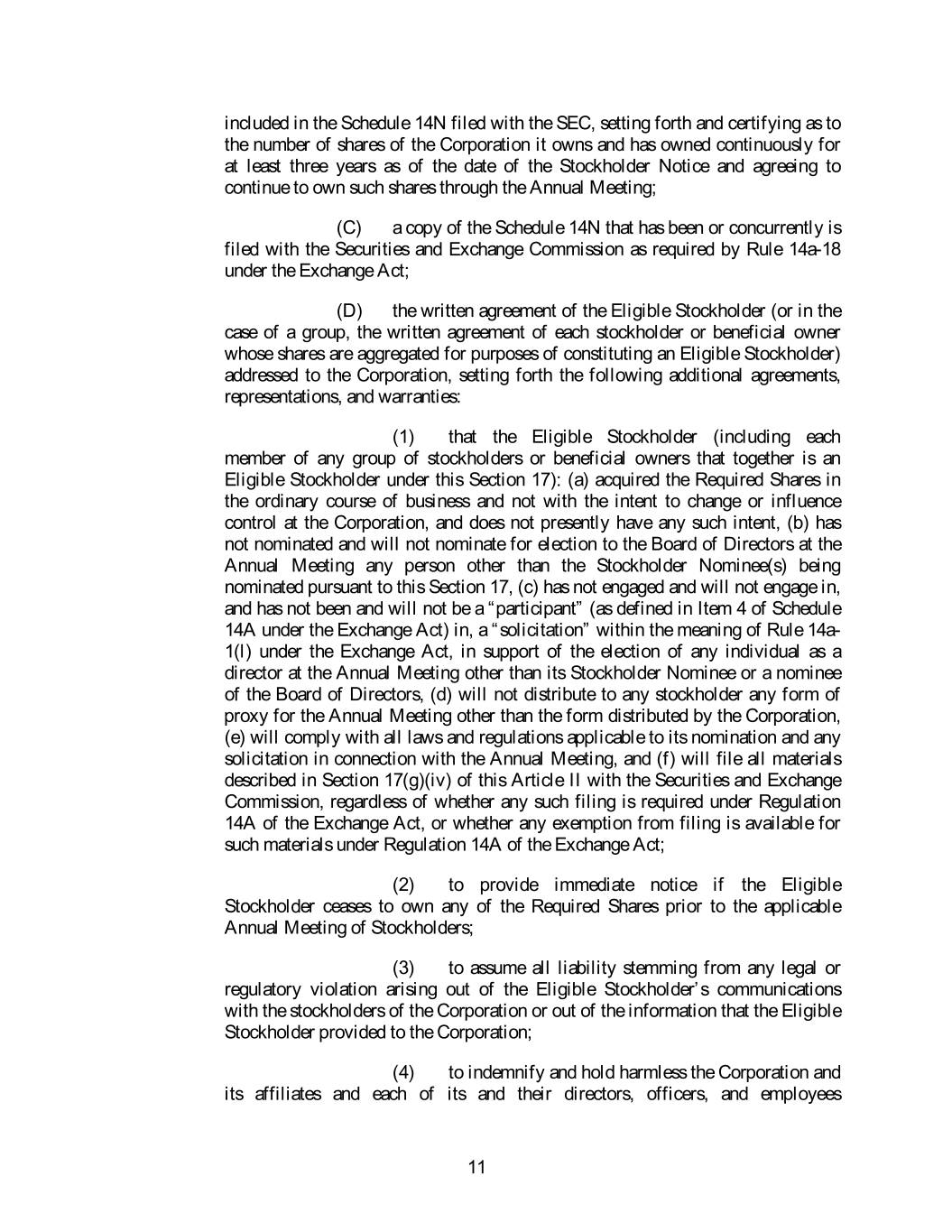 included in the Schedule 14N filed with the SEC, setting forth and certifying as to the number of shares of the Corporation it owns and has owned continuously for at least three years as of the date of the Stockholder Notice and agreeing to continue to own such shares through the Annual Meeting;

(C) a copy of the Schedule 14N that has been or concurrently is filed with the Securities and Exchange Commission as required by Rule 14a-18 under the Exchange Act;

(D) the written agreement of the Eligible Stockholder (or in the case of a group, the written agreement of each stockholder or beneficial owner whose shares are aggregated for purposes of constituting an Eligible Stockholder) addressed to the Corporation, setting forth the following additional agreements, representations, and warranties:

(1) that the Eligible Stockholder (including each member of any group of stockholders or beneficial owners that together is an Eligible Stockholder under this Section 17): (a) acquired the Required Shares in the ordinary course of business and not with the intent to change or influence control at the Corporation, and does not presently have any such intent, (b) has not nominated and will not nominate for election to the Board of Directors at the Annual Meeting any person other than the Stockholder Nominee(s) being nominated pursuant to this Section 17, (c) has not engaged and will not engage in, and has not been and will not be a "participant" (as defined in Item 4 of Schedule 14A under the Exchange Act) in, a "solicitation" within the meaning of Rule 14a-1(l) under the Exchange Act, in support of the election of any individual as a director at the Annual Meeting other than its Stockholder Nominee or a nominee of the Board of Directors, (d) will not distribute to any stockholder any form of proxy for the Annual Meeting other than the form distributed by the Corporation, (e) will comply with all laws and regulations applicable to its nomination and any solicitation in connection with the Annual Meeting, and (f) will file all materials described in Section 17(g)(iv) of this Article II with the Securities and Exchange Commission, regardless of whether any such filing is required under Regulation 14A of the Exchange Act, or whether any exemption from filing is available for such materials under Regulation 14A of the Exchange Act;

(2) to provide immediate notice if the Eligible Stockholder ceases to own any of the Required Shares prior to the applicable Annual Meeting of Stockholders;

(3) to assume all liability stemming from any legal or regulatory violation arising out of the Eligible Stockholder's communications with the stockholders of the Corporation or out of the information that the Eligible Stockholder provided to the Corporation;

(4) to indemnify and hold harmless the Corporation and its affiliates and each of its and their directors, officers, and employees

11